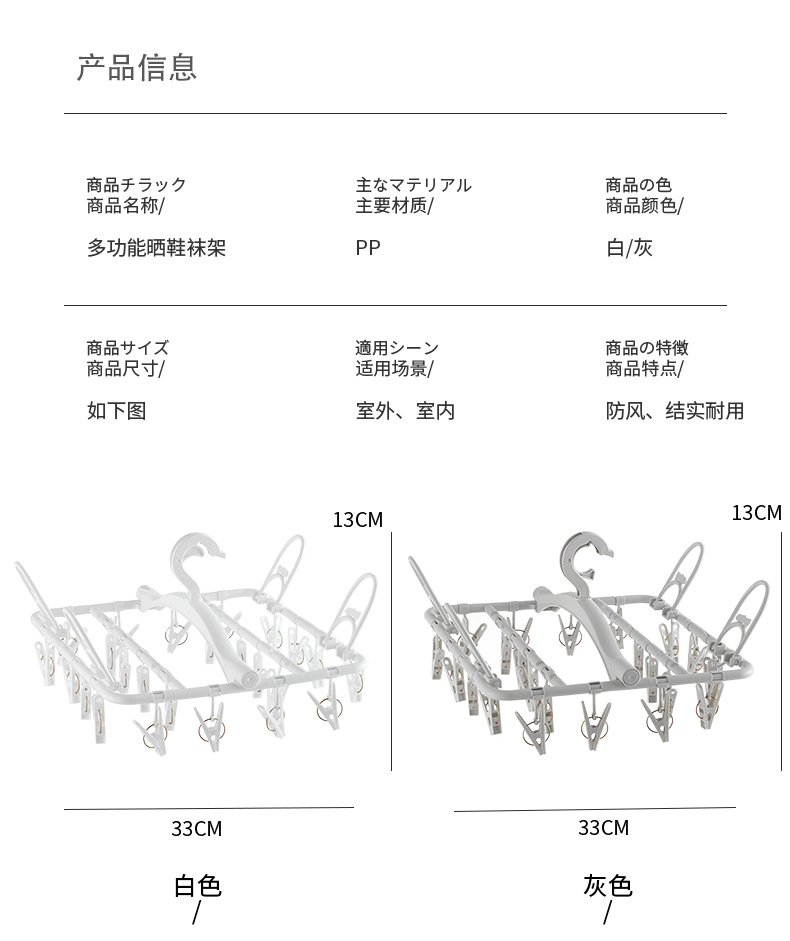 产品信息

商品チラック
商品名称/

多功能晒鞋袜架

主なマテリアル
主要材质/

PP

商品の色
商品颜色/

白/灰

商品サイズ
商品尺寸/

如下图

適用シーン
适用场景/

室外、室内

商品の特徴
商品特点/

防风、结实耐用

13CM

33CM

白色
/

13CM

33CM

灰色
/